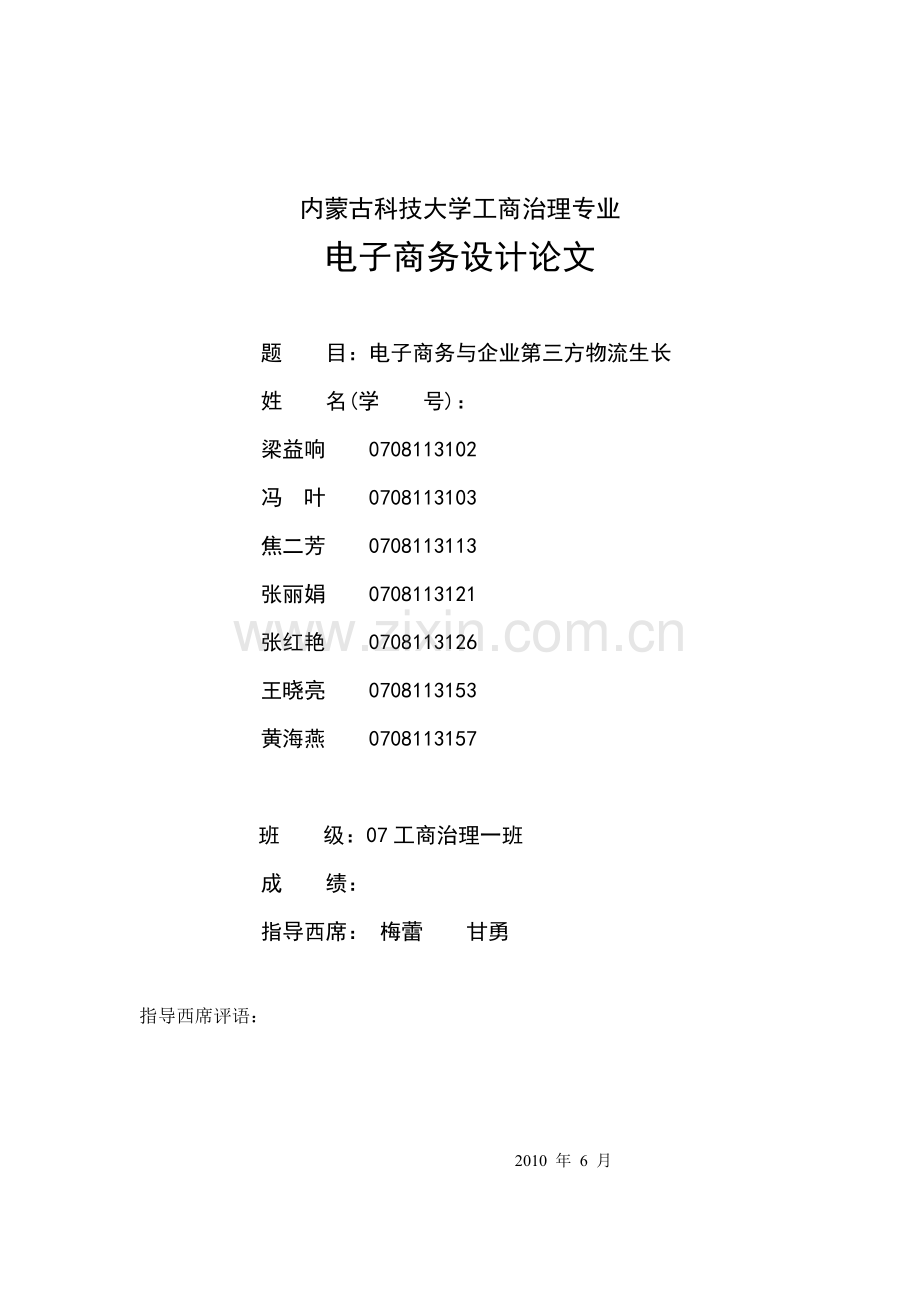 内蒙古科技大学工商治理专业

电子商务设计论文

题　　目：电子商务与企业第三方物流生长

姓　　名(学　　号)：

梁益响　　0708113102

冯　叶　　0708113103

焦二芳　　0708113113

张丽娟　　0708113121

张红艳　　0708113126

王晓亮　　0708113153

黄海燕　　0708113157

www.zixin.com.cn

班　　级：07 工商治理一班

成　　绩：

指导西席：　梅蕾　　甘勇

指导西席评语：

2010 年 6 月